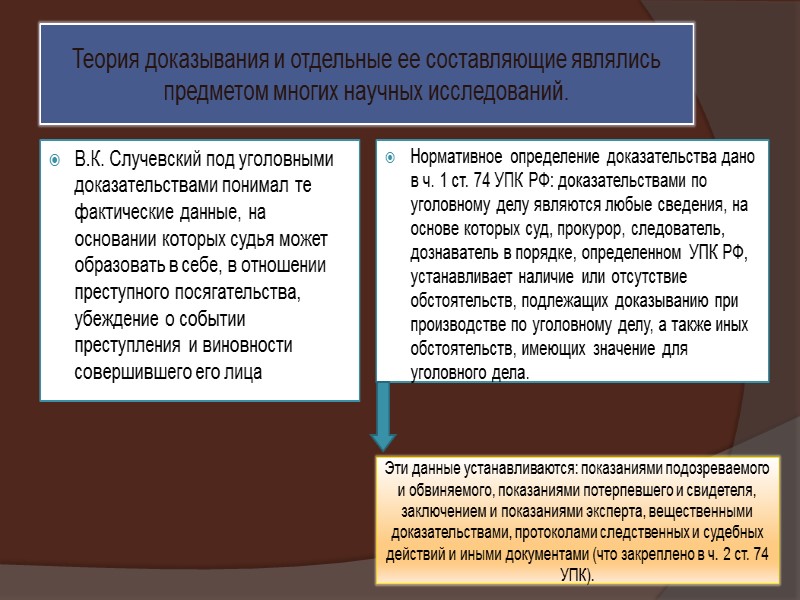 Теория доказывания и отдельные ее составляющие являлись предметом многих научных исследований.

В.К. Случевский под уголовными доказательствами понимал те фактические данные, на основании которых судья может образовать в себе, в отношении преступного посягательства, убеждение о событии преступления и виновности совершившего его лица

Нормативное определение доказательства дано в ч. 1 ст. 74 УПК РФ: доказательствами по уголовному делу являются любые сведения, на основе которых суд, прокурор, следователь, дознаватель в порядке, определенном УПК РФ, устанавливает наличие или отсутствие обстоятельств, подлежащих доказыванию при производстве по уголовному делу, а также иных обстоятельств, имеющих значение для уголовного дела.

Эти данные устанавливаются: показаниями подозреваемого и обвиняемого, показаниями потерпевшего и свидетеля, заключением и показаниями эксперта, вещественными доказательствами, протоколами следственных и судебных действий и иными документами (что закреплено в ч. 2 ст. 74 УПК).